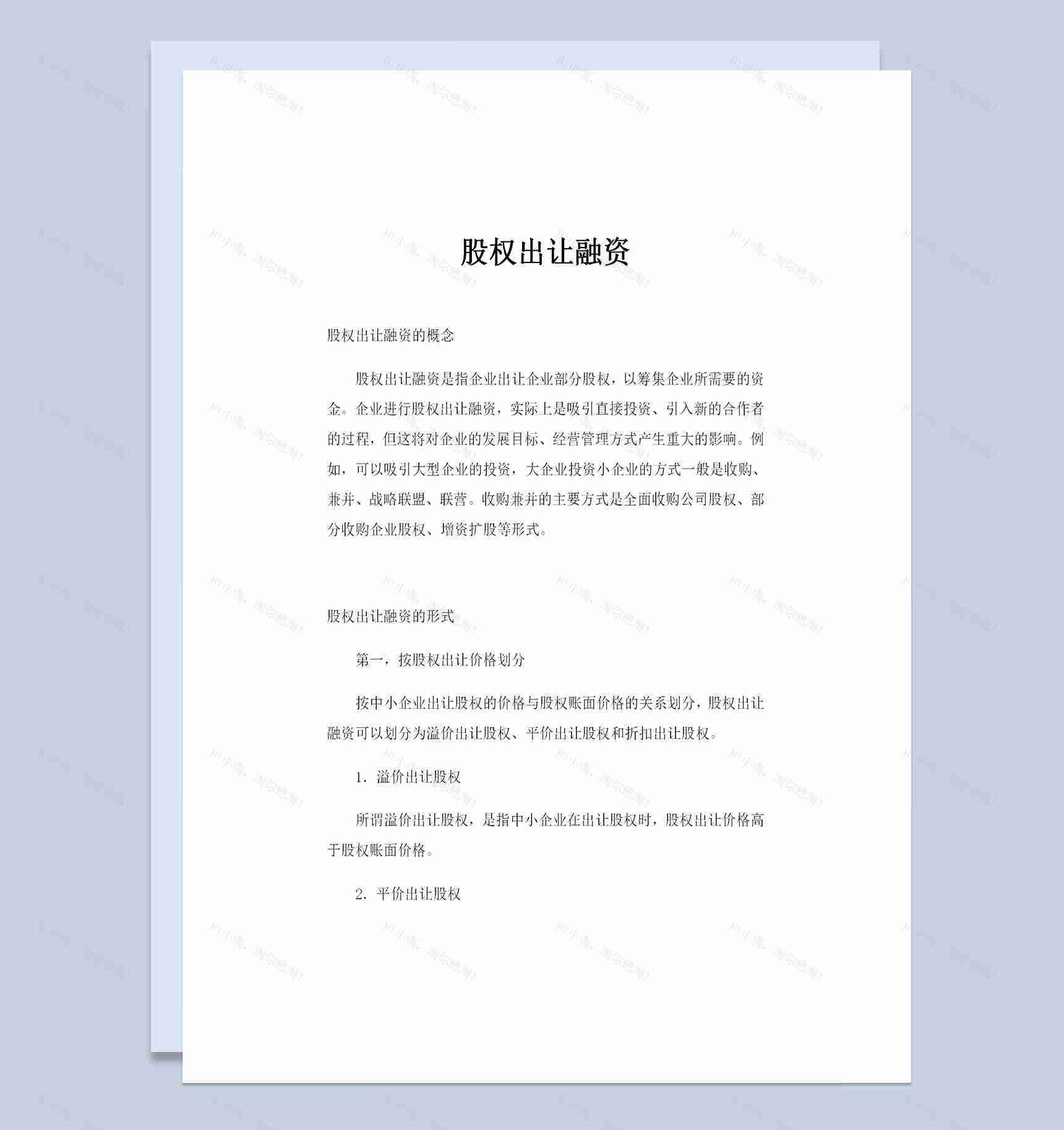 股权出让融资

股权出让融资的概念

股权出让融资是指企业出让企业部分股权，以筹集企业所需要的资金。企业进行股权出让融资，实际上是吸引直接投资、引入新的合作者的过程，但这将对企业的发展目标、经营管理方式产生重大的影响。例如，可以吸引大型企业的投资，大企业投资小企业的方式一般是收购、兼并、战略联盟、联营。收购兼并的主要方式是全面收购公司股权、部分收购企业股权、增资扩股等形式。

股权出让融资的形式

第一，按股权出让价格划分

按中小企业出让股权的价格与股权账面价格的关系划分，股权出让融资可以划分为溢价出让股权、平价出让股权和折扣出让股权。

1. 溢价出让股权

所谓溢价出让股权，是指中小企业在出让股权时，股权出让价格高于股权账面价格。

2. 平价出让股权